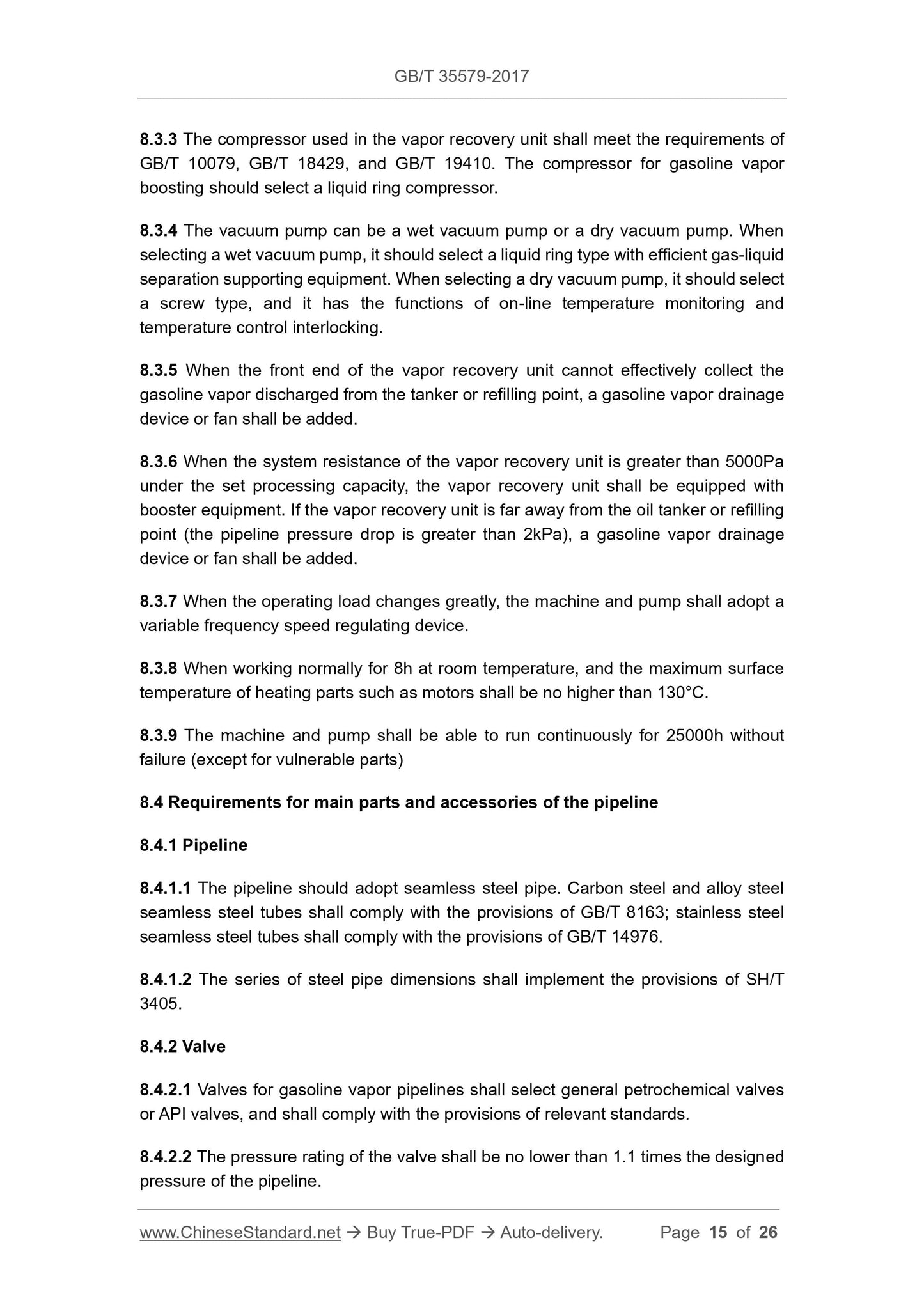 GB/T 35579-2017

8.3.3 The compressor used in the vapor recovery unit shall meet the requirements of GB/T 10079, GB/T 18429, and GB/T 19410. The compressor for gasoline vapor boosting should select a liquid ring compressor.

8.3.4 The vacuum pump can be a wet vacuum pump or a dry vacuum pump. When selecting a wet vacuum pump, it should select a liquid ring type with efficient gas-liquid separation supporting equipment. When selecting a dry vacuum pump, it should select a screw type, and it has the functions of on-line temperature monitoring and temperature control interlocking.

8.3.5 When the front end of the vapor recovery unit cannot effectively collect the gasoline vapor discharged from the tanker or refilling point, a gasoline vapor drainage device or fan shall be added.

8.3.6 When the system resistance of the vapor recovery unit is greater than 5000Pa under the set processing capacity, the vapor recovery unit shall be equipped with booster equipment. If the vapor recovery unit is far away from the oil tanker or refilling point (the pipeline pressure drop is greater than 2kPa), a gasoline vapor drainage device or fan shall be added.

8.3.7 When the operating load changes greatly, the machine and pump shall adopt a variable frequency speed regulating device.

8.3.8 When working normally for 8h at room temperature, and the maximum surface temperature of heating parts such as motors shall be no higher than 130°C.

8.3.9 The machine and pump shall be able to run continuously for 25000h without failure (except for vulnerable parts)

8.4 Requirements for main parts and accessories of the pipeline

8.4.1 Pipeline

8.4.1.1 The pipeline should adopt seamless steel pipe. Carbon steel and alloy steel seamless steel tubes shall comply with the provisions of GB/T 8163; stainless steel seamless steel tubes shall comply with the provisions of GB/T 14976.

8.4.1.2 The series of steel pipe dimensions shall implement the provisions of SH/T 3405.

8.4.2 Valve

8.4.2.1 Valves for gasoline vapor pipelines shall select general petrochemical valves or API valves, and shall comply with the provisions of relevant standards.

8.4.2.2 The pressure rating of the valve shall be no lower than 1.1 times the designed pressure of the pipeline.

www.ChineseStandard.net → Buy True-PDF → Auto-delivery. Page 15 of 26